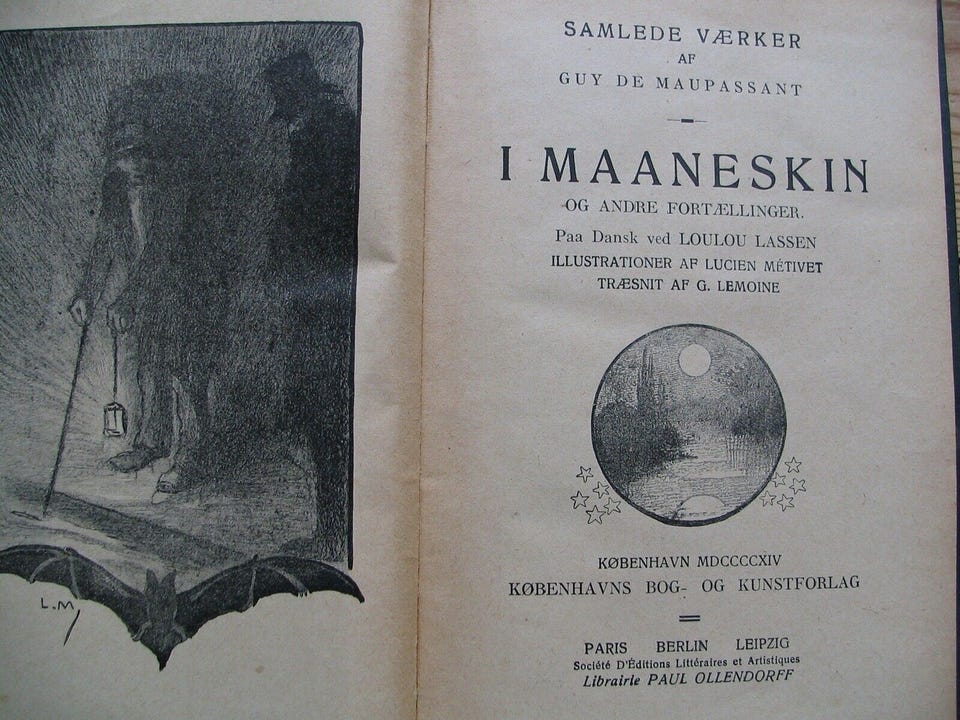 L.M

SAMLEDE VÆRKER
AF
GUY DE MAUPASSANT

I MAANESKIN
OG ANDRE FORTÆLLINGER.
Paa Dansk ved LOULOU LASSEN
ILLUSTRATIONER AF LUCIEN MÉTIVET
TRÆSNIT AF G. LEMOINE

KØBENHAVN MDCCCCXIV
KØBENHAVNS BOG- OG KUNSTFORLAG

PARIS BERLIN LEIPZIG
Société D'Éditions Littéraires et Artistiques
Librairie PAUL OLLENDORFF